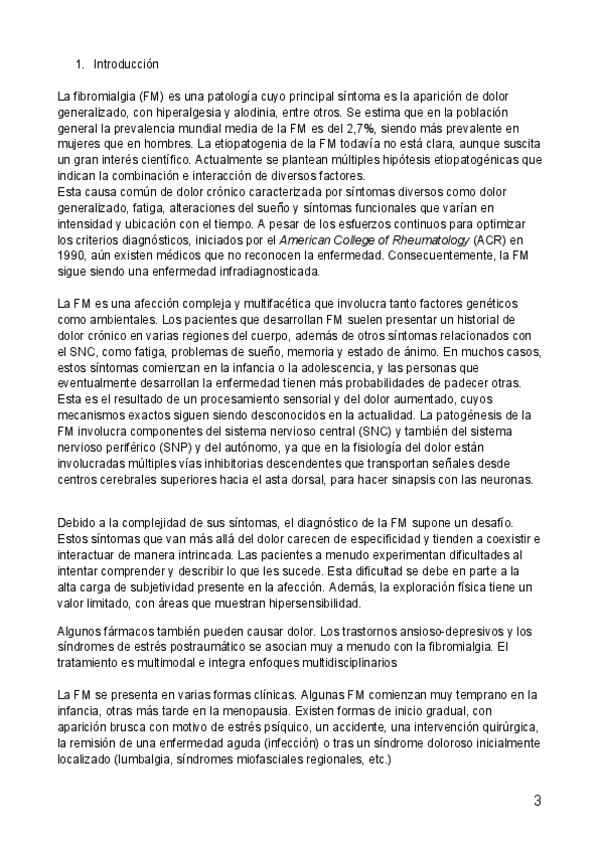 1. Introducción

La fibromialgia (FM) es una patología cuyo principal síntoma es la aparición de dolor generalizado, con hiperalgesia y alodinia, entre otros. Se estima que en la población general la prevalencia mundial media de la FM es del 2,7%, siendo más prevalente en mujeres que en hombres. La etiopatogenia de la FM todavía no está clara, aunque suscita un gran interés científico. Actualmente se plantean múltiples hipótesis etiopatogénicas que indican la combinación e interacción de diversos factores.
Esta causa común de dolor crónico caracterizada por síntomas diversos como dolor generalizado, fatiga, alteraciones del sueño y síntomas funcionales que varían en intensidad y ubicación con el tiempo. A pesar de los esfuerzos continuos para optimizar los criterios diagnósticos, iniciados por el American College of Rheumatology (ACR) en 1990, aún existen médicos que no reconocen la enfermedad. Consecuentemente, la FM sigue siendo una enfermedad infradiagnosticada.

La FM es una afección compleja y multifacética que involucra tanto factores genéticos como ambientales. Los pacientes que desarrollan FM suelen presentar un historial de dolor crónico en varias regiones del cuerpo, además de otros síntomas relacionados con el SNC, como fatiga, problemas de sueño, memoria y estado de ánimo. En muchos casos, estos síntomas comienzan en la infancia o la adolescencia, y las personas que eventualmente desarrollan la enfermedad tienen más probabilidades de padecer otras. Esta es el resultado de un procesamiento sensorial y del dolor aumentado, cuyos mecanismos exactos siguen siendo desconocidos en la actualidad. La patogénesis de la FM involucra componentes del sistema nervioso central (SNC) y también del sistema nervioso periférico (SNP) y del autónomo, ya que en la fisiología del dolor están involucradas múltiples vías inhibitorias descendentes que transportan señales desde centros cerebrales superiores hacia el asta dorsal, para hacer sinapsis con las neuronas.

Debido a la complejidad de sus síntomas, el diagnóstico de la FM supone un desafío. Estos síntomas que van más allá del dolor carecen de especificidad y tienden a coexistir e interactuar de manera intrincada. Las pacientes a menudo experimentan dificultades al intentar comprender y describir lo que les sucede. Esta dificultad se debe en parte a la alta carga de subjetividad presente en la afección. Además, la exploración física tiene un valor limitado, con áreas que muestran hipersensibilidad.

Algunos fármacos también pueden causar dolor. Los trastornos ansioso-depresivos y los síndromes de estrés postraumático se asocian muy a menudo con la fibromialgia. El tratamiento es multimodal e integra enfoques multidisciplinarios

La FM se presenta en varias formas clínicas. Algunas FM comienzan muy temprano en la infancia, otras más tarde en la menopausia. Existen formas de inicio gradual, con aparición brusca con motivo de estrés psíquico, un accidente, una intervención quirúrgica, la remisión de una enfermedad aguda (infección) o tras un síndrome doloroso inicialmente localizado (lumbalgia, síndromes miofasciales regionales, etc.)

3